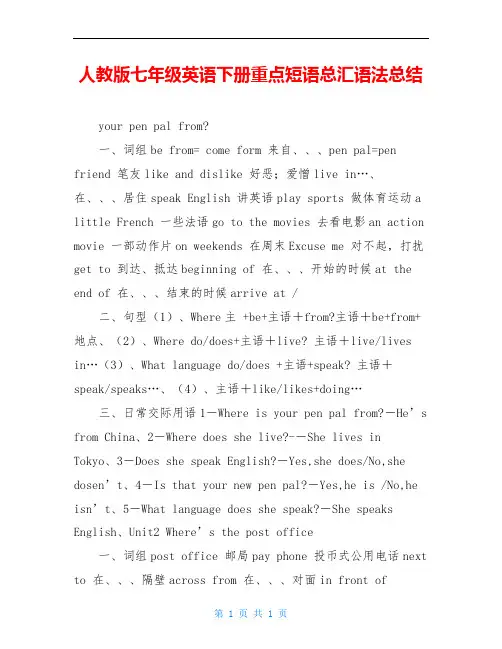 人教版七年级英语下册重点短语总汇语法总结

your pen pal from?

一、词组 be from= come form 来自、、、pen pal=pen friend 笔友 like and dislike 好恶；爱憎 live in…、在、、、居住 speak English 讲英语 play sports 做体育运动 a little French 一些法语 go to the movies 去看电影 an action movie 一部动作片 on weekends 在周末 Excuse me 对不起，打扰 get to 到达、抵达 beginning of 在、、、开始的时候 at the end of 在、、、结束的时候 arrive at /

二、句型（1）、Where 主 +be+主语＋from?主语＋be+from+地点、（2）、Where do/does+主语＋live? 主语＋live/lives in…（3）、What language do/does +主语+speak? 主语＋speak/speaks…、（4）、主语＋like/likes+doing…

三、日常交际用语 1－Where is your pen pal from?－He’s from China、2－Where does she live?－－She lives in Tokyo、3－Does she speak English?－Yes,she does/No,she dosen’t、4－Is that your new pen pal?－Yes,he is /No,he isn’t、5－What language does she speak?－She speaks English、Unit2 Where’s the post office

一、词组 post office 邮局 pay phone 投币式公用电话 next to 在、、、隔壁 across from 在、、、对面 in front of

第 1 页 共 1 页